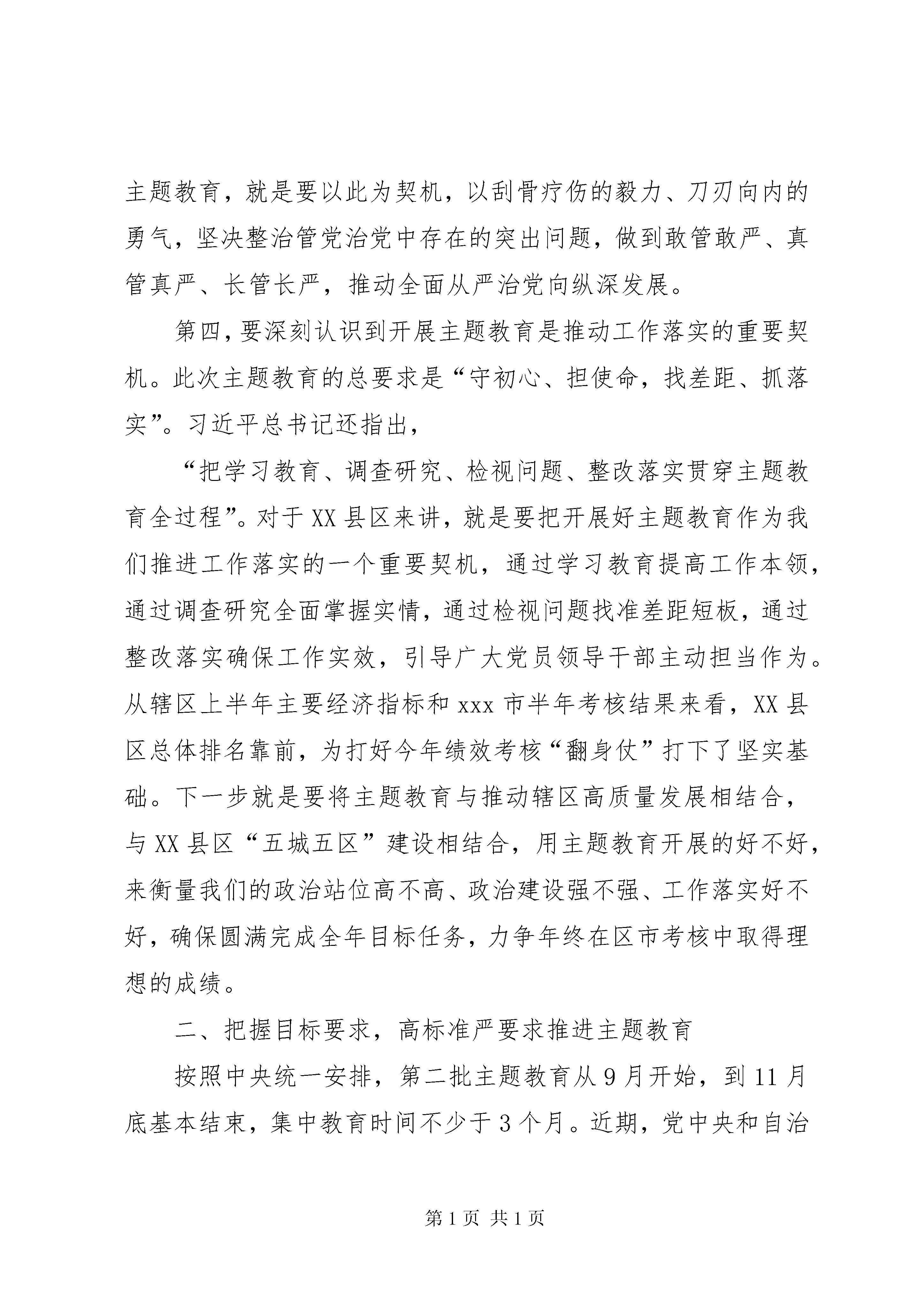 主题教育，就是要以此为契机，以刮骨疗伤的毅力、刀刃向内的勇气，坚决整治管党治党中存在的突出问题，做到敢管敢严、真管真严、长管长严，推动全面从严治党向纵深发展。

第四，要深刻认识到开展主题教育是推动工作落实的重要契机。此次主题教育的总要求是“守初心、担使命，找差距、抓落实”。习近平总书记还指出，

“把学习教育、调查研究、检视问题、整改落实贯穿主题教育全过程”。对于XX县区来讲，就是要把开展好主题教育作为我们推进工作落实的一个重要契机，通过学习教育提高工作本领，通过调查研究全面掌握实情，通过检视问题找准差距短板，通过整改落实确保工作实效，引导广大党员领导干部主动担当作为。从辖区上半年主要经济指标和xxx市半年考核结果来看，XX县区总体排名靠前，为打好今年绩效考核“翻身仗”打下了坚实基础。下一步就是要将主题教育与推动辖区高质量发展相结合，与XX县区“五城五区”建设相结合，用主题教育开展的好不好，来衡量我们的政治站位高不高、政治建设强不强、工作落实好不好，确保圆满完成全年目标任务，力争年终在区市考核中取得理想的成绩。

二、把握目标要求，高标准严要求推进主题教育

按照中央统一安排，第二批主题教育从9月开始，到11月底基本结束，集中教育时间不少于3个月。近期，党中央和自治

第1页 共1页